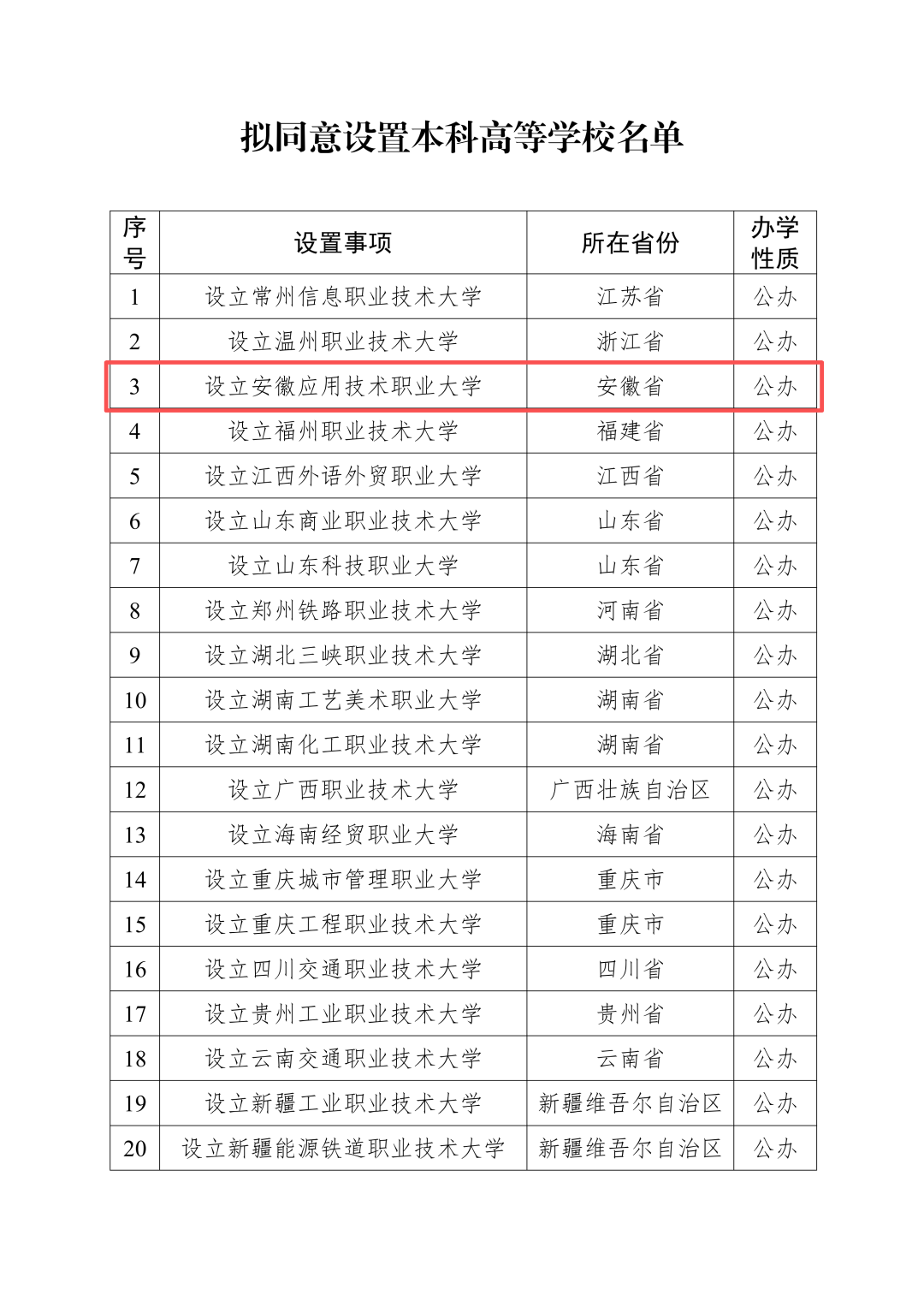 拟同意设置本科高等学校名单

| 序号 | 设置事项 | 所在省份 | 办学性质 |
|---|---|---|---|
| 1 | 设立常州信息职业技术大学 | 江苏省 | 公办 |
| 2 | 设立温州职业技术大学 | 浙江省 | 公办 |
| 3 | 设立安徽应用技术职业大学 | 安徽省 | 公办 |
| 4 | 设立福州职业技术大学 | 福建省 | 公办 |
| 5 | 设立江西外语外贸职业大学 | 江西省 | 公办 |
| 6 | 设立山东商业职业技术大学 | 山东省 | 公办 |
| 7 | 设立山东科技职业大学 | 山东省 | 公办 |
| 8 | 设立郑州铁路职业技术大学 | 河南省 | 公办 |
| 9 | 设立湖北三峡职业技术大学 | 湖北省 | 公办 |
| 10 | 设立湖南工艺美术职业大学 | 湖南省 | 公办 |
| 11 | 设立湖南化工职业技术大学 | 湖南省 | 公办 |
| 12 | 设立广西职业技术大学 | 广西壮族自治区 | 公办 |
| 13 | 设立海南经贸职业大学 | 海南省 | 公办 |
| 14 | 设立重庆城市管理职业大学 | 重庆市 | 公办 |
| 15 | 设立重庆工程职业技术大学 | 重庆市 | 公办 |
| 16 | 设立四川交通职业技术大学 | 四川省 | 公办 |
| 17 | 设立贵州工业职业技术大学 | 贵州省 | 公办 |
| 18 | 设立云南交通职业技术大学 | 云南省 | 公办 |
| 19 | 设立新疆工业职业技术大学 | 新疆维吾尔自治区 | 公办 |
| 20 | 设立新疆能源铁道职业技术大学 | 新疆维吾尔自治区 | 公办 |